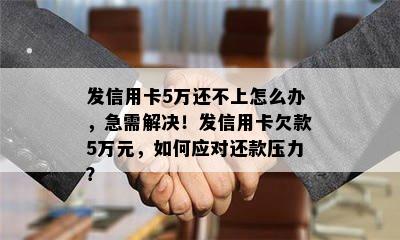 发信用卡5万还不上怎么办，急需解决！发信用卡欠款5万元，如何应对还款压力？